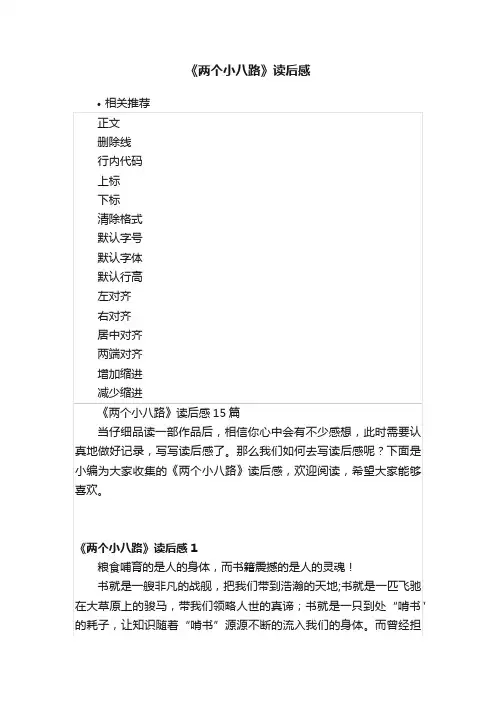 《两个小八路》读后感

• 相关推荐

正文
删除线
行内代码
上标
下标
清除格式
默认字号
默认字体
默认行高
左对齐
右对齐
居中对齐
两端对齐
增加缩进
减少缩进

《两个小八路》读后感 15 篇

当仔细品读一部作品后，相信你心中会有不少感想，此时需要认真地做好记录，写写读后感了。那么我们如何去写读后感呢？下面是小编为大家收集的《两个小八路》读后感，欢迎阅读，希望大家能够喜欢。

《两个小八路》读后感 1

粮食哺育的是人的身体，而书籍震撼的是人的灵魂！

书就是一艘非凡的战舰，把我们带到浩瀚的天地;书就是一匹飞驰在大草原上的骏马，带我们领略人世的真谛；书就是一只到处“啃书”的耗子，让知识随着“啃书”源源不断的流入我们的身体。而曾经担